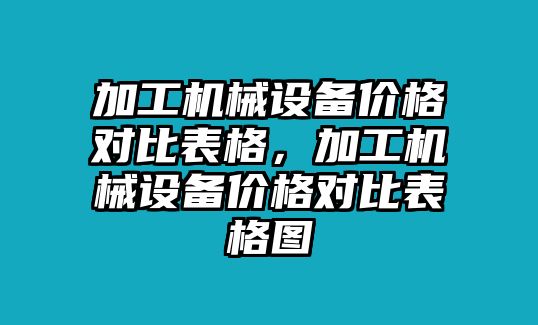 加工机械设备价格对比表格，加工机械设备价格对比表格图